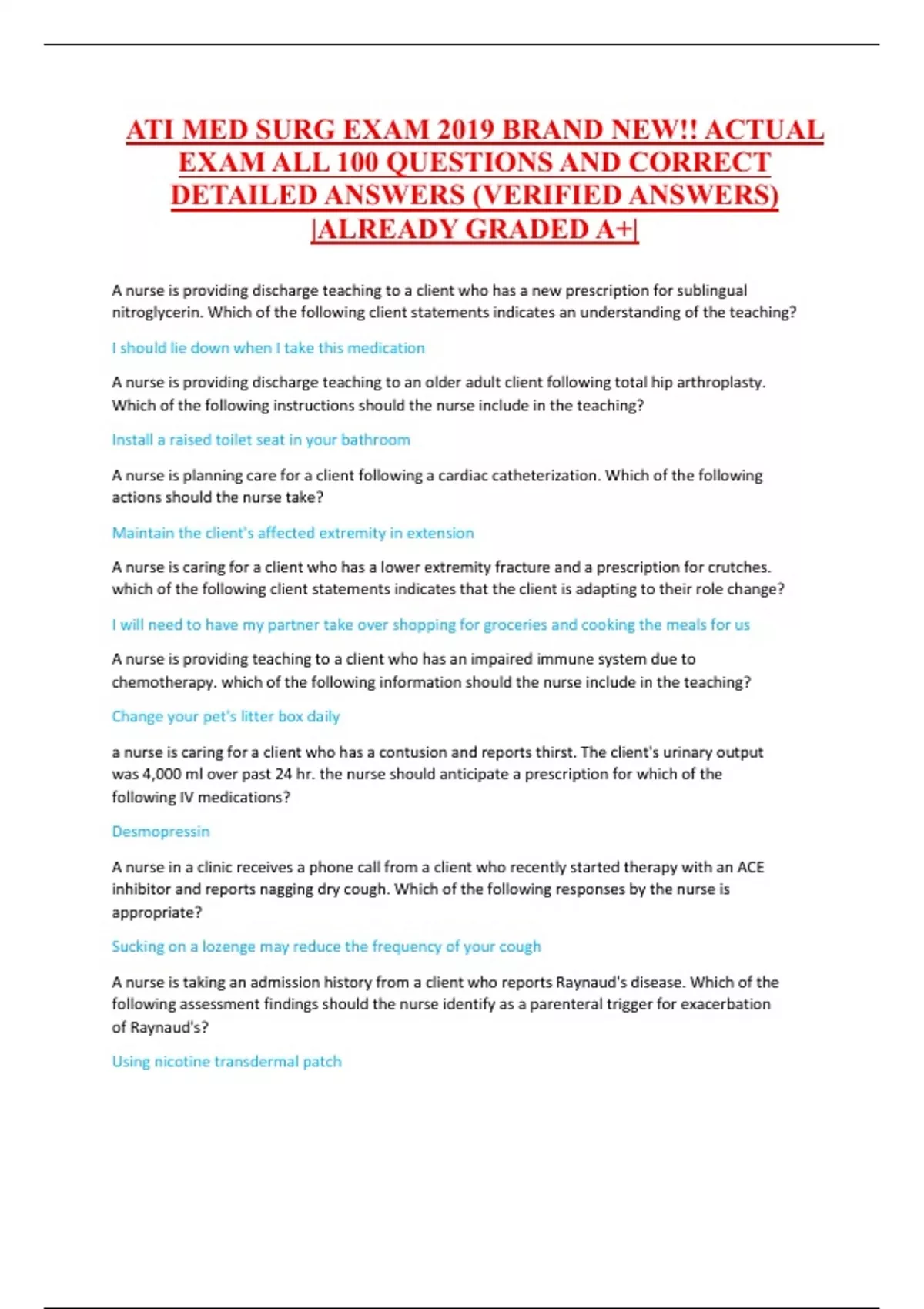 ATI MED SURG EXAM 2019 BRAND NEW!! ACTUAL EXAM ALL 100 QUESTIONS AND CORRECT DETAILED ANSWERS (VERIFIED ANSWERS) |ALREADY GRADED A+|

A nurse is providing discharge teaching to a client who has a new prescription for sublingual nitroglycerin. Which of the following client statements indicates an understanding of the teaching?

I should lie down when I take this medication

A nurse is providing discharge teaching to an older adult client following total hip arthroplasty. Which of the following instructions should the nurse include in the teaching?

Install a raised toilet seat in your bathroom

A nurse is planning care for a client following a cardiac catheterization. Which of the following actions should the nurse take?

Maintain the client's affected extremity in extension

A nurse is caring for a client who has a lower extremity fracture and a prescription for crutches. which of the following client statements indicates that the client is adapting to their role change?

I will need to have my partner take over shopping for groceries and cooking the meals for us

A nurse is providing teaching to a client who has an impaired immune system due to chemotherapy. which of the following information should the nurse include in the teaching?

Change your pet's litter box daily

a nurse is caring for a client who has a contusion and reports thirst. The client's urinary output was 4,000 ml over past 24 hr. the nurse should anticipate a prescription for which of the following IV medications?

Desmopressin

A nurse in a clinic receives a phone call from a client who recently started therapy with an ACE inhibitor and reports nagging dry cough. Which of the following responses by the nurse is appropriate?

Sucking on a lozenge may reduce the frequency of your cough

A nurse is taking an admission history from a client who reports Raynaud's disease. Which of the following assessment findings should the nurse identify as a parenteral trigger for exacerbation of Raynaud's?

Using nicotine transdermal patch